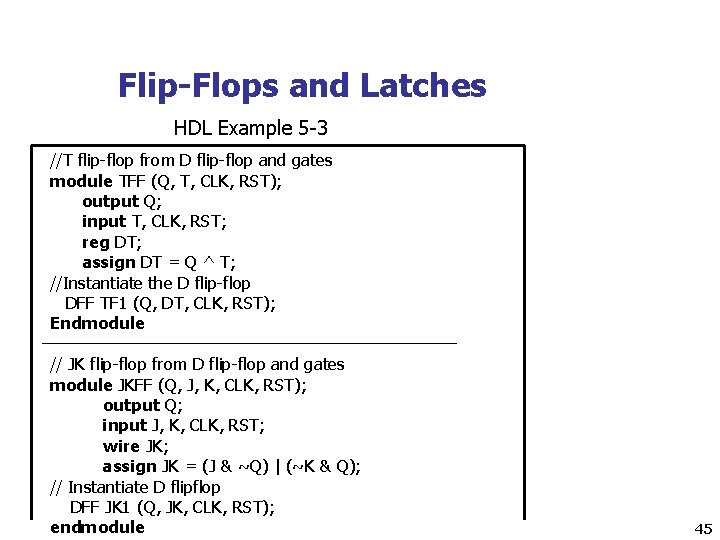 Flip-Flops and Latches

HDL Example 5-3

//T flip-flop from D flip-flop and gates
module TFF (Q, T, CLK, RST);
output Q;
input T, CLK, RST;
reg DT;
assign DT = Q ^ T;
//Instantiate the D flip-flop
DFF TF1 (Q, DT, CLK, RST);
Endmodule

// JK flip-flop from D flip-flop and gates
module JKFF (Q, J, K, CLK, RST);
output Q;
input J, K, CLK, RST;
wire JK;
assign JK = (J & ~Q) | (~K & Q);
// Instantiate D flipflop
DFF JK1 (Q, JK, CLK, RST);
endmodule

45